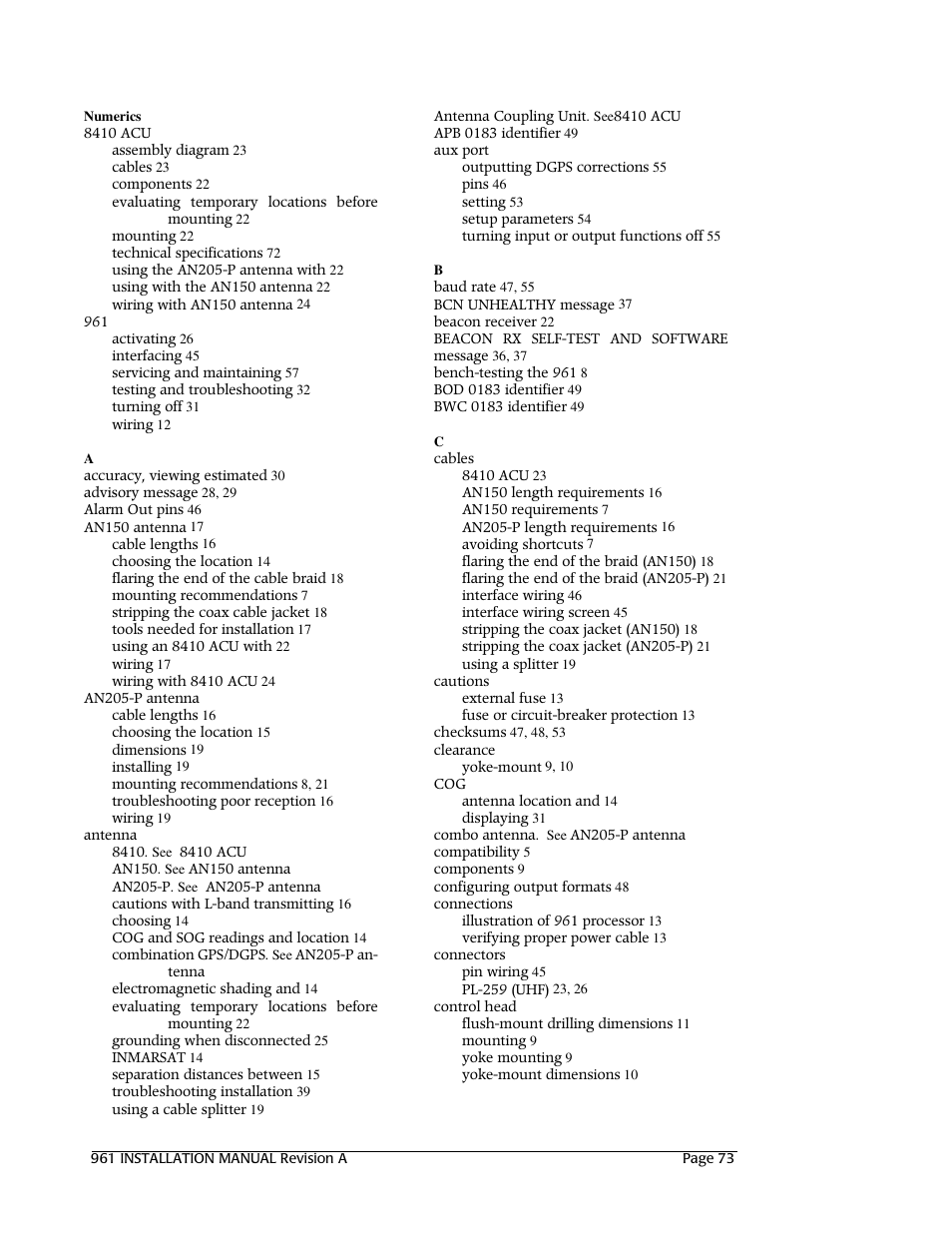 Numerics
8410 ACU
assembly diagram 23
cables 23
components 22
evaluating temporary locations before mounting 22
mounting 22
technical specifications 72
using the AN205-P antenna with 22
using with the AN150 antenna 22
wiring with AN150 antenna 24
961
activating 26
interfacing 45
servicing and maintaining 57
testing and troubleshooting 32
turning off 31
wiring 12

A
accuracy, viewing estimated 30
advisory message 28, 29
Alarm Out pins 46
AN150 antenna 17
cable lengths 16
choosing the location 14
flaring the end of the cable braid 18
mounting recommendations 7
stripping the coax cable jacket 18
tools needed for installation 17
using an 8410 ACU with 22
wiring 17
wiring with 8410 ACU 24
AN205-P antenna
cable lengths 16
choosing the location 15
dimensions 19
installing 19
mounting recommendations 8, 21
troubleshooting poor reception 16
wiring 19
antenna
8410. See 8410 ACU
AN150. See AN150 antenna
AN205-P. See AN205-P antenna
cautions with L-band transmitting 16
choosing 14
COG and SOG readings and location 14
combination GPS/DGPS. See AN205-P antenna
electromagnetic shading and 14
evaluating temporary locations before mounting 22
grounding when disconnected 25
INMARSAT 14
separation distances between 15
troubleshooting installation 39
using a cable splitter 19

Antenna Coupling Unit. See8410 ACU
APB 0183 identifier 49
aux port
outputting DGPS corrections 55
pins 46
setting 53
setup parameters 54
turning input or output functions off 55

B
baud rate 47, 55
BCN UNHEALTHY message 37
beacon receiver 22
BEACON RX SELF-TEST AND SOFTWARE message 36, 37
bench-testing the 961 8
BOD 0183 identifier 49
BWC 0183 identifier 49

C
cables
8410 ACU 23
AN150 length requirements 16
AN150 requirements 7
AN205-P length requirements 16
avoiding shortcuts 7
flaring the end of the braid (AN150) 18
flaring the end of the braid (AN205-P) 21
interface wiring 46
interface wiring screen 45
stripping the coax jacket (AN150) 18
stripping the coax jacket (AN205-P) 21
using a splitter 19
cautions
external fuse 13
fuse or circuit-breaker protection 13
checksums 47, 48, 53
clearance
yoke-mount 9, 10
COG
antenna location and 14
displaying 31
combo antenna. See AN205-P antenna
compatibility 5
components 9
configuring output formats 48
connections
illustration of 961 processor 13
verifying proper power cable 13
connectors
pin wiring 45
PL-259 (UHF) 23, 26
control head
flush-mount drilling dimensions 11
mounting 9
yoke mounting 9
yoke-mount dimensions 10

961 INSTALLATION MANUAL Revision A Page 73